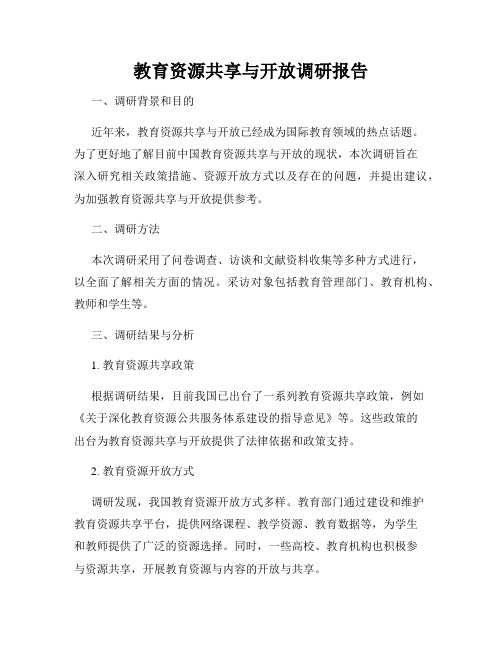 教育资源共享与开放调研报告

一、调研背景和目的

近年来，教育资源共享与开放已经成为国际教育领域的热点话题。为了更好地了解目前中国教育资源共享与开放的现状，本次调研旨在深入研究相关政策措施、资源开放方式以及存在的问题，并提出建议，为加强教育资源共享与开放提供参考。

二、调研方法

本次调研采用了问卷调查、访谈和文献资料收集等多种方式进行，以全面了解相关方面的情况。采访对象包括教育管理部门、教育机构、教师和学生等。

三、调研结果与分析

1. 教育资源共享政策

根据调研结果，目前我国已出台了一系列教育资源共享政策，例如《关于深化教育资源公共服务体系建设的指导意见》等。这些政策的出台为教育资源共享与开放提供了法律依据和政策支持。

2. 教育资源开放方式

调研发现，我国教育资源开放方式多样。教育部门通过建设和维护教育资源共享平台，提供网络课程、教学资源、教育数据等，为学生和教师提供了广泛的资源选择。同时，一些高校、教育机构也积极参与资源共享，开展教育资源与内容的开放与共享。